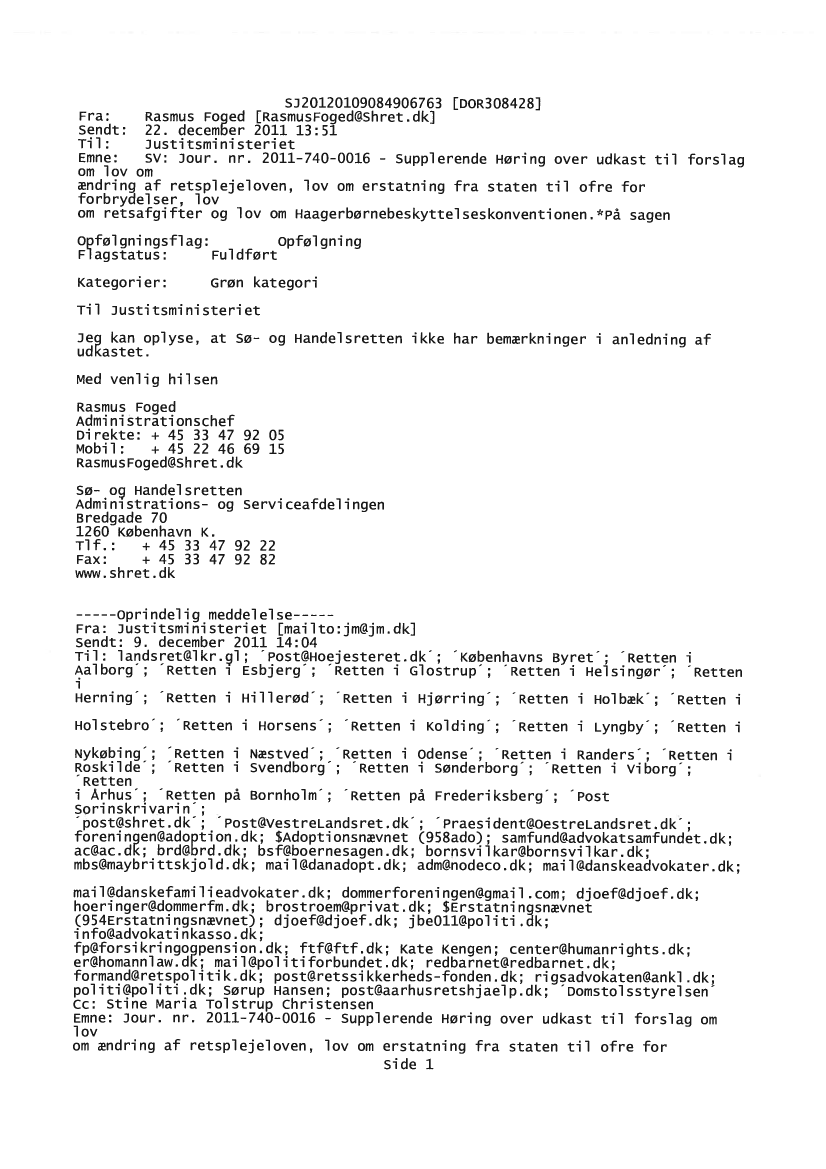 SJ20120109084906763 [DOR308428]
Fra: Rasmus Foged [RasmusFoged@Shret.dk]
Sendt: 22. december 2011 13:51
Til: Justitsministeriet
Emne: SV: Jour. nr. 2011-740-0016 - Supplerende Høring over udkast til forslag om lov om ændring af retsplejeloven, lov om erstatning fra staten til ofre for forbrydelser, lov om retsafgifter og lov om Haagerbørnebeskyttelseskonventionen.*På sagen

Opfølgningsflag: Opfølgning
Flagstatus: Fuldført

Kategorier: Grøn kategori

Til Justitsministeriet

Jeg kan oplyse, at Sø- og Handelsretten ikke har bemærkninger i anledning af udkastet.

Med venlig hilsen

Rasmus Foged
Administrationschef
Direkte: + 45 33 47 92 05
Mobil: + 45 22 46 69 15
RasmusFoged@Shret.dk

Sø- og Handelsretten
Administrations- og Serviceafdelingen
Bredgade 70
1260 København K.
Tlf.: + 45 33 47 92 22
Fax: + 45 33 47 92 82
www.shret.dk

-----Oprindelig meddelelse-----
Fra: Justitsministeriet [mailto:jm@jm.dk]
Sendt: 9. december 2011 14:04
Til: landsret@lkr.gl; ´Post@Hoejesteret.dk´; ´Københavns Byret´; ´Retten i Aalborg´; ´Retten i Esbjerg´; ´Retten i Glostrup´; ´Retten i Helsingør´; ´Retten i Herning´; ´Retten i Hillerød´; ´Retten i Hjørring´; ´Retten i Holbæk´; ´Retten i Holstebro´; ´Retten i Horsens´; ´Retten i Kolding´; ´Retten i Lyngby´; ´Retten i Nykøbing´; ´Retten i Næstved´; ´Retten i Odense´; ´Retten i Randers´; ´Retten i Roskilde´; ´Retten i Svendborg´; ´Retten i Sønderborg´; ´Retten i Viborg´; ´Retten i Århus´; ´Retten på Bornholm´; ´Retten på Frederiksberg´; ´Post Sorinskrivarin´; ´post@shret.dk´; ´Post@VestreLandsret.dk´; ´Praesident@OestreLandsret.dk´; foreningen@adoption.dk; $Adoptionsnævnet (958ado); samfund@advokatsamfundet.dk; ac@ac.dk; brd@brd.dk; bsf@boernesagen.dk; bornsvilkar@bornsvilkar.dk; mbs@maybrittskjold.dk; mail@danadopt.dk; adm@nodeco.dk; mail@danskeadvokater.dk; mail@danskefamilieadvokater.dk; dommerforeningen@gmail.com; djoef@djoef.dk; hoeringer@dommerfm.dk; brostroem@privat.dk; $Erstatningsnævnet (954Erstatningsnævnet); djoef@djoef.dk; jbe011@politi.dk; info@advokatinkasso.dk; fp@forsikringogpension.dk; ftf@ftf.dk; Kate Kengen; center@humanrights.dk; er@homannlaw.dk; mail@politiforbundet.dk; redbarnet@redbarnet.dk; formand@retspolitik.dk; post@retssikkerheds-fonden.dk; rigsadvokaten@ankl.dk; politi@politi.dk; Sørup Hansen; post@aarhusretshjaelp.dk; ´Domstolsstyrelsen´
Cc: Stine Maria Tolstrup Christensen
Emne: Jour. nr. 2011-740-0016 - Supplerende Høring over udkast til forslag om lov om ændring af retsplejeloven, lov om erstatning fra staten til ofre for
Side 1